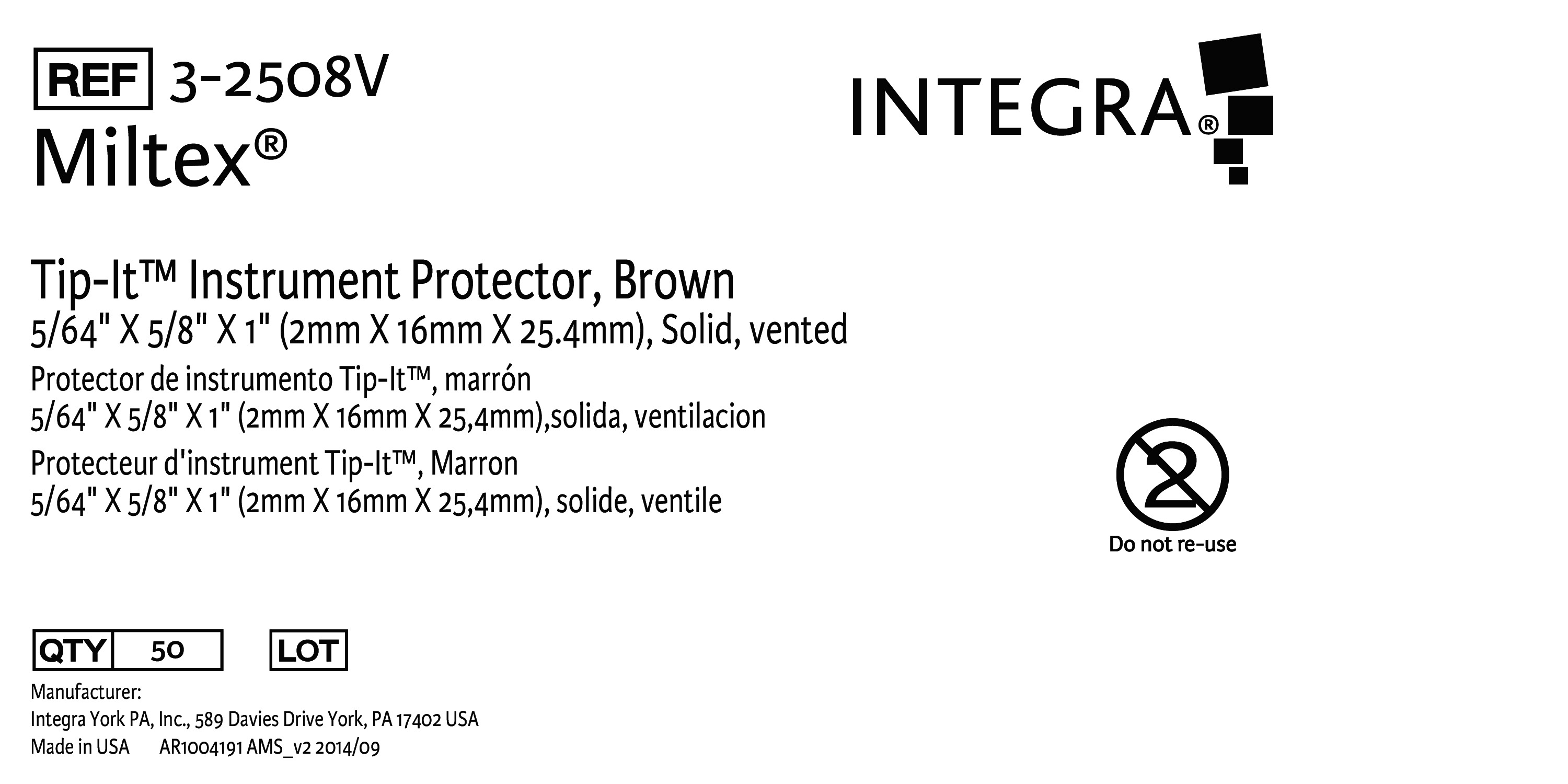 REF 3-2508V

Miltex®

INTEGRA®

Tip-It™ Instrument Protector, Brown
5/64" X 5/8" X 1" (2mm X 16mm X 25.4mm), Solid, vented

Protector de instrumento Tip-It™, marrón
5/64" X 5/8" X 1" (2mm X 16mm X 25,4mm),solida, ventilacion

Protecteur d'instrument Tip-It™, Marron
5/64" X 5/8" X 1" (2mm X 16mm X 25,4mm), solide, ventile

2
Do not re-use

QTY 50

LOT

Manufacturer:
Integra York PA, Inc., 589 Davies Drive York, PA 17402 USA
Made in USA AR1004191 AMS_v2 2014/09